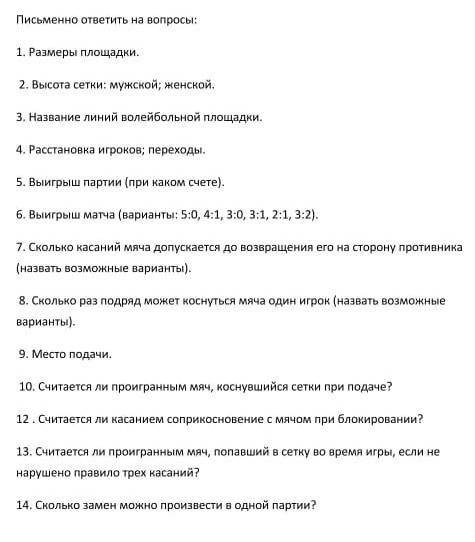 Письменно ответить на вопросы:

1. Размеры площадки.

2. Высота сетки: мужской; женской.

3. Название линий волейбольной площадки.

4. Расстановка игроков; переходы.

5. Выигрыш партии (при каком счете).

6. Выигрыш матча (варианты: 5:0, 4:1, 3:0, 3:1, 2:1, 3:2).

7. Сколько касаний мяча допускается до возвращения его на сторону противника (назвать возможные варианты).

8. Сколько раз подряд может коснуться мяча один игрок (назвать возможные варианты).

9. Место подачи.

10. Считается ли проигранным мяч, коснувшийся сетки при подаче?

12 . Считается ли касанием соприкосновение с мячом при блокировании?

13. Считается ли проигранным мяч, попавший в сетку во время игры, если не нарушено правило трех касаний?

14. Сколько замен можно произвести в одной партии?